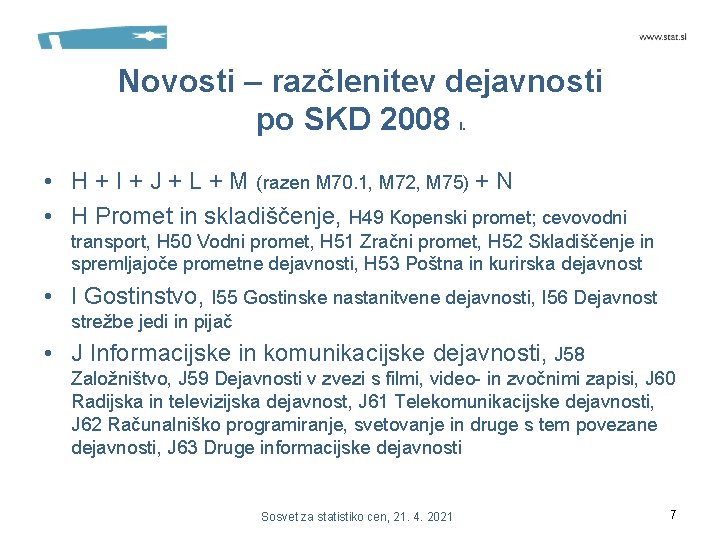 www.stat.si

Novosti – razčlenitev dejavnosti po SKD 2008 I.

• H + I + J + L + M (razen M70.1, M72, M75) + N

• H Promet in skladiščenje, H49 Kopenski promet; cevovodni transport, H50 Vodni promet, H51 Zračni promet, H52 Skladiščenje in spremljajoče prometne dejavnosti, H53 Poštna in kurirska dejavnost

• I Gostinstvo, I55 Gostinske nastanitvene dejavnosti, I56 Dejavnost strežbe jedi in pijač

• J Informacijske in komunikacijske dejavnosti, J58 Založništvo, J59 Dejavnosti v zvezi s filmi, video- in zvočnimi zapisi, J60 Radijska in televizijska dejavnost, J61 Telekomunikacijske dejavnosti, J62 Računalniško programiranje, svetovanje in druge s tem povezane dejavnosti, J63 Druge informacijske dejavnosti

Sosvet za statistiko cen, 21. 4. 2021

7